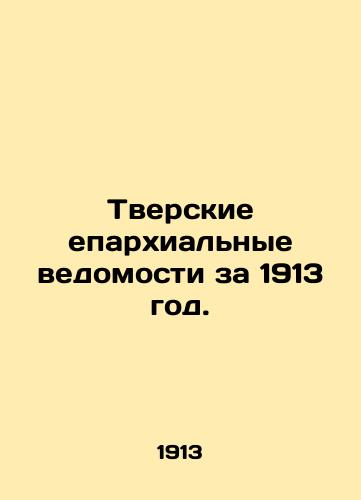 Тверские епархиальные ведомости за 1913 год.

1913